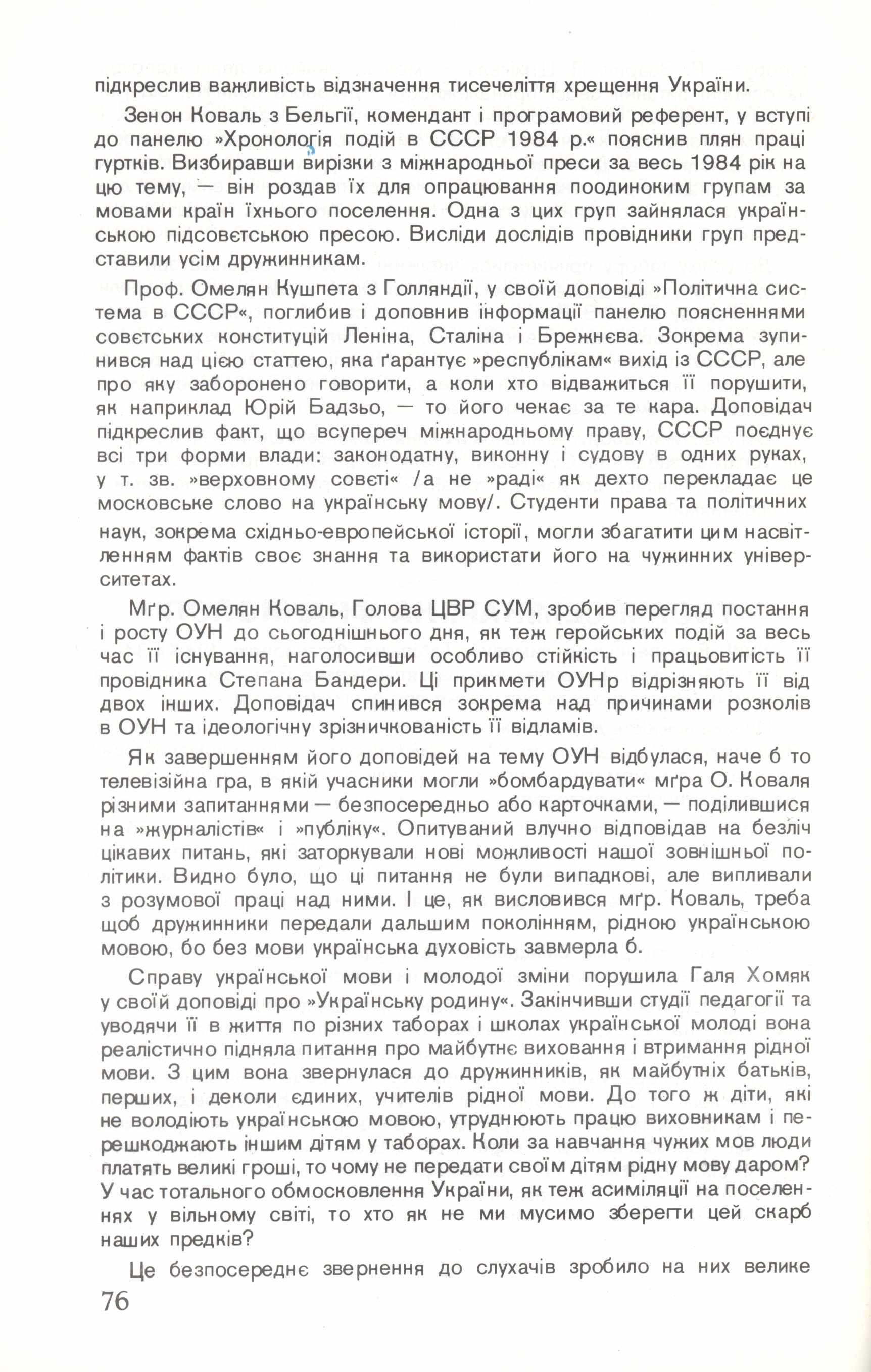 підкреслив важливість відзначення тисечеліття хрещення України.

Зенон Коваль з Бельгії, комендант і програмовий референт, у вступі до панелю »Хронологія подій в СССР 1984 р.« пояснив плян праці гуртків. Визбиравши вирізки з міжнародньої преси за весь 1984 рік на цю тему, — він роздав їх для опрацювання поодиноким групам за мовами країн їхнього поселення. Одна з цих груп зайнялася українською підсовєтською пресою. Висліди дослідів провідники груп представили усім дружинникам.

Проф. Омелян Кушпета з Голляндії, у своїй доповіді »Політична система в СССР«, поглибив і доповнив інформації панелю поясненнями совєтських конституцій Леніна, Сталіна і Брежнєва. Зокрема зупинився над цією статтею, яка ґарантує »республікам« вихід із СССР, але про яку заборонено говорити, а коли хто відважиться її порушити, як наприклад Юрій Бадзьо, — то його чекає за те кара. Доповідач підкреслив факт, що всупереч міжнародньому праву, СССР поєднує всі три форми влади: законодатну, виконну і судову в одних руках, у т. зв. »верховному совєті« /а не »раді« як дехто перекладає це московське слово на українську мову/. Студенти права та політичних наук, зокрема східньо-европейської історії, могли збагатити цим насвітленням фактів своє знання та використати його на чужинних університетах.

Мґр. Омелян Коваль, Голова ЦВР СУМ, зробив перегляд постання і росту ОУН до сьогоднішнього дня, як теж геройських подій за весь час її існування, наголосивши особливо стійкість і працьовитість її провідника Степана Бандери. Ці прикмети ОУНр відрізняють її від двох інших. Доповідач спинився зокрема над причинами розколів в ОУН та ідеологічну зрізничкованість її відламів.

Як завершенням його доповідей на тему ОУН відбулася, наче б то телевізійна гра, в якій учасники могли »бомбардувати« мґра О. Коваля різними запитаннями — безпосередньо або карточками, — поділившися на »журналістів« і »публіку«. Опитуваний влучно відповідав на безліч цікавих питань, які заторкували нові можливості нашої зовнішньої політики. Видно було, що ці питання не були випадкові, але випливали з розумової праці над ними. І це, як висловився мґр. Коваль, треба щоб дружинники передали дальшим поколінням, рідною українською мовою, бо без мови українська духовість завмерла б.

Справу української мови і молодої зміни порушила Галя Хомяк у своїй доповіді про »Українську родину«. Закінчивши студії педагогії та уводячи її в життя по різних таборах і школах української молоді вона реалістично підняла питання про майбутнє виховання і втримання рідної мови. З цим вона звернулася до дружинників, як майбутніх батьків, перших, і деколи єдиних, учителів рідної мови. До того ж діти, які не володіють українською мовою, утруднюють працю виховникам і перешкоджають іншим дітям у таборах. Коли за навчання чужих мов люди платять великі гроші, то чому не передати своїм дітям рідну мову даром? У час тотального обмосковлення України, як теж асиміляції на поселеннях у вільному світі, то хто як не ми мусимо зберегти цей скарб наших предків?

Це безпосереднє звернення до слухачів зробило на них велике

76